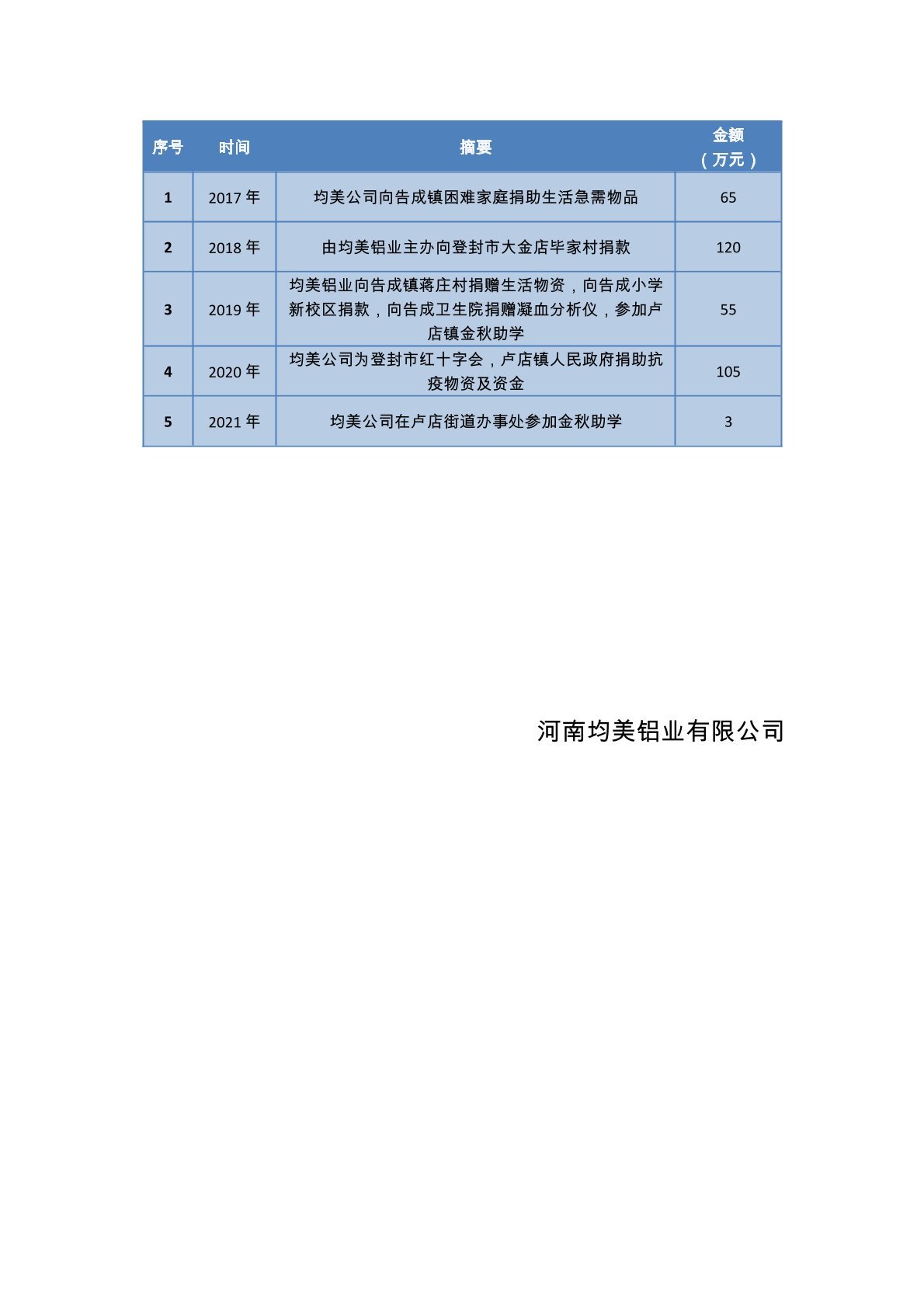 | 序号 | 时间 | 摘要 | 金额（万元） |
|---|---|---|---|
| 1 | 2017 年 | 均美公司向告成镇困难家庭捐助生活急需物品 | 65 |
| 2 | 2018 年 | 由均美铝业主办向登封市大金店毕家村捐款 | 120 |
| 3 | 2019 年 | 均美铝业向告成镇蒋庄村捐赠生活物资，向告成小学新校区捐款，向告成卫生院捐赠凝血分析仪，参加卢店镇金秋助学 | 55 |
| 4 | 2020 年 | 均美公司为登封市红十字会，卢店镇人民政府捐助抗疫物资及资金 | 105 |
| 5 | 2021 年 | 均美公司在卢店街道办事处参加金秋助学 | 3 |

河南均美铝业有限公司